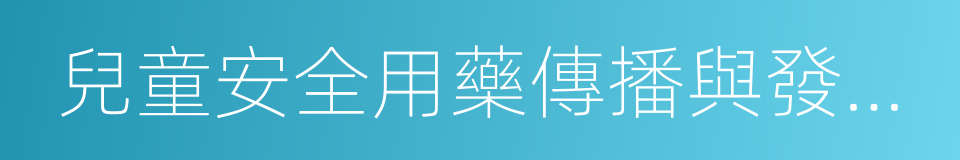 兒童安全用藥傳播與發...